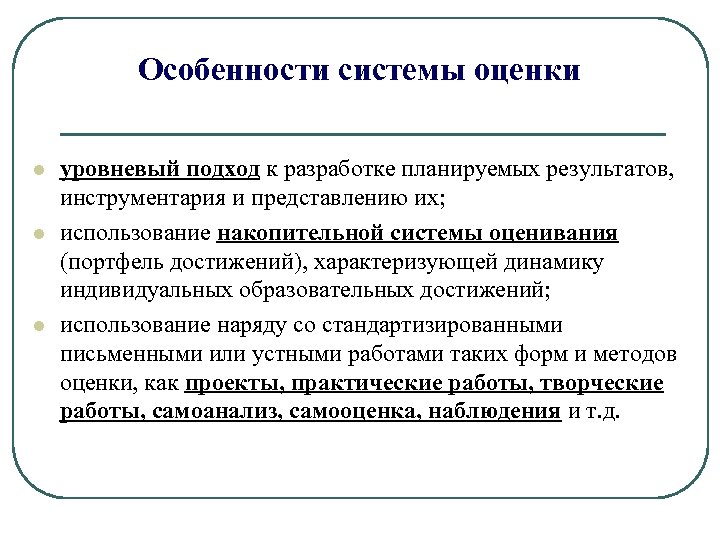 Особенности системы оценки

- уровневый подход к разработке планируемых результатов, инструментария и представлению их;
- использование накопительной системы оценивания (портфель достижений), характеризующей динамику индивидуальных образовательных достижений;
- использование наряду со стандартизированными письменными или устными работами таких форм и методов оценки, как проекты, практические работы, творческие работы, самоанализ, самооценка, наблюдения и т.д.